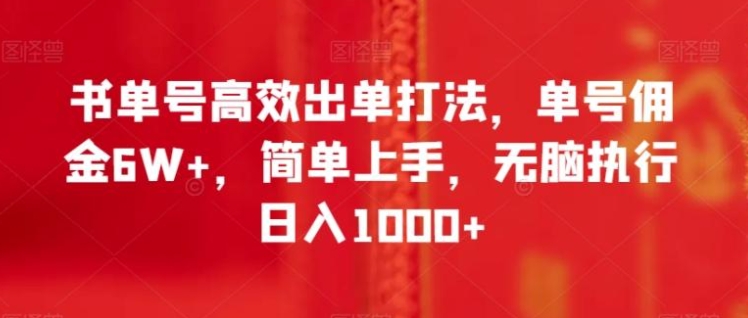 图怪兽 图怪兽 图怪兽

书单号高效出单打法，单号佣金6W+，简单上手，无脑执行日入1000+